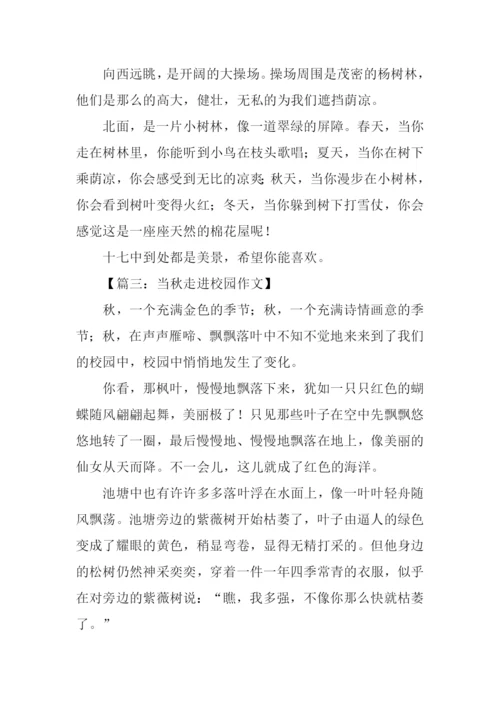 向西远眺，是开阔的大操场。操场周围是茂密的杨树林，他们是那么的高大，健壮，无私的为我们遮挡荫凉。

北面，是一片小树林，像一道翠绿的屏障。春天，当你走在树林里，你能听到小鸟在枝头歌唱；夏天，当你在树下乘荫凉，你会感受到无比的凉爽；秋天，当你漫步在小树林，你会看到树叶变得火红；冬天，当你躲到树下打雪仗，你会感觉这是一座座天然的棉花屋呢！

十七中到处都是美景，希望你能喜欢。

【篇三：当秋走进校园作文】

秋，一个充满金色的季节；秋，一个充满诗情画意的季节；秋，在声声雁啼、飘飘落叶中不知不觉地来来到了我们的校园中，校园中悄悄地发生了变化。

你看，那枫叶，慢慢地飘落下来，犹如一只只红色的蝴蝶随风翩翩起舞，美丽极了！只见那些叶子在空中先飘飘悠悠地转了一圈，最后慢慢地、慢慢地飘落在地上，像美丽的仙女从天而降。不一会儿，这儿就成了红色的海洋。

池塘中也有许许多多落叶浮在水面上，像一叶叶轻舟随风飘荡。池塘旁边的紫薇树开始枯萎了，叶子由逼人的绿色变成了耀眼的黄色，稍显弯卷，显得无精打采的。但他身边的松树仍然神采奕奕，穿着一件一年四季常青的衣服，似乎在对旁边的紫薇树说：“瞧，我多强，不像你那么快就枯萎了。”